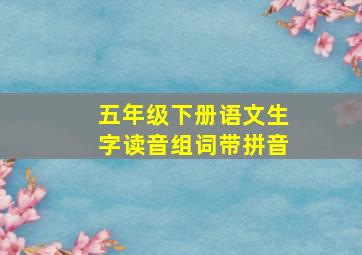 五年级下册语文生字读音组词带拼音